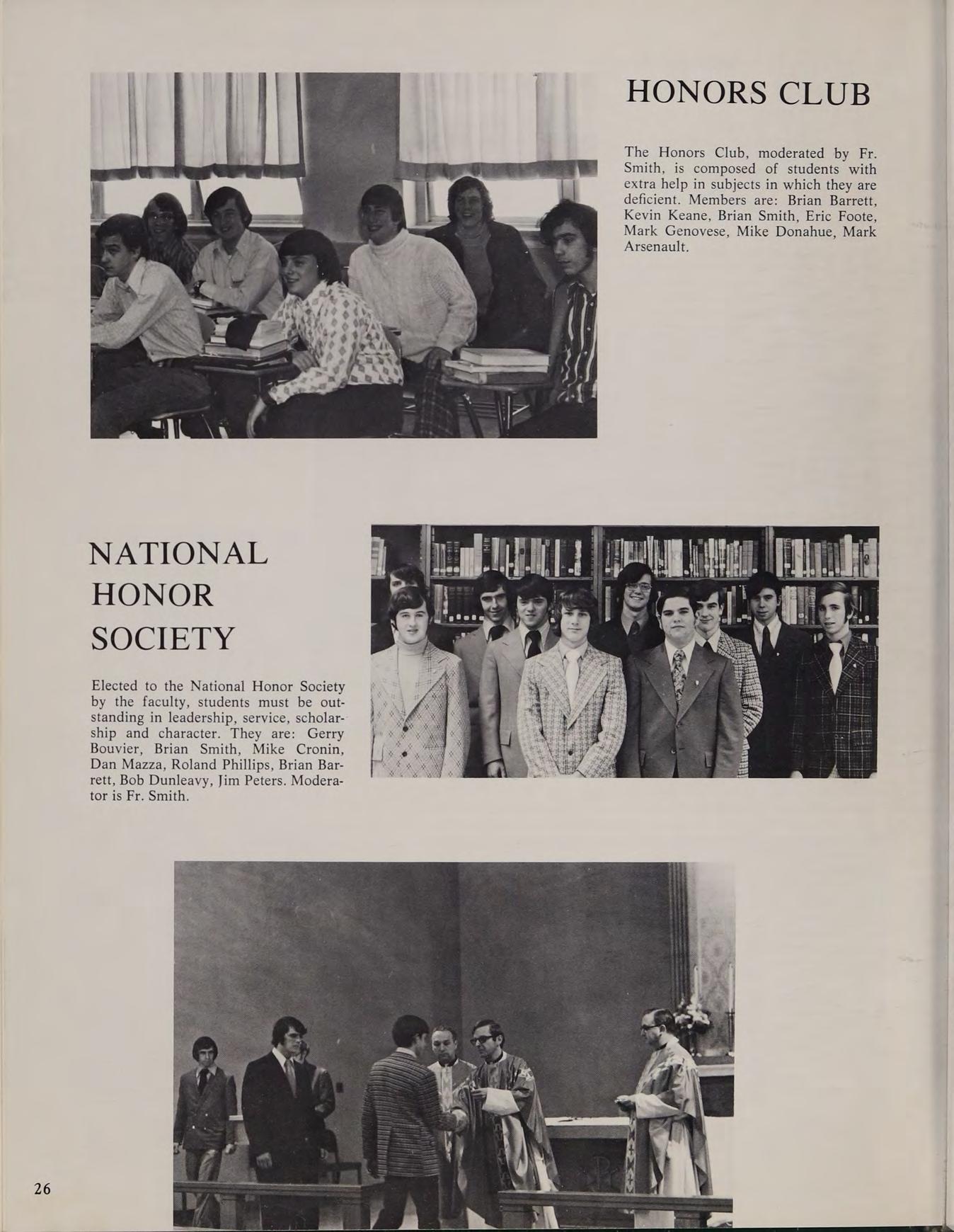 HONORS CLUB

The Honors Club, moderated by Fr. Smith, is composed of students with extra help in subjects in which they are deficient. Members are: Brian Barrett, Kevin Keane, Brian Smith, Eric Foote, Mark Genovese, Mike Donahue, Mark Arsenault.

NATIONAL HONOR SOCIETY

Elected to the National Honor Society by the faculty, students must be outstanding in leadership, service, scholarship and character. They are: Gerry Bouvier, Brian Smith, Mike Cronin, Dan Mazza, Roland Phillips, Brian Barrett, Bob Dunleavy, Jim Peters. Moderator is Fr. Smith.

26